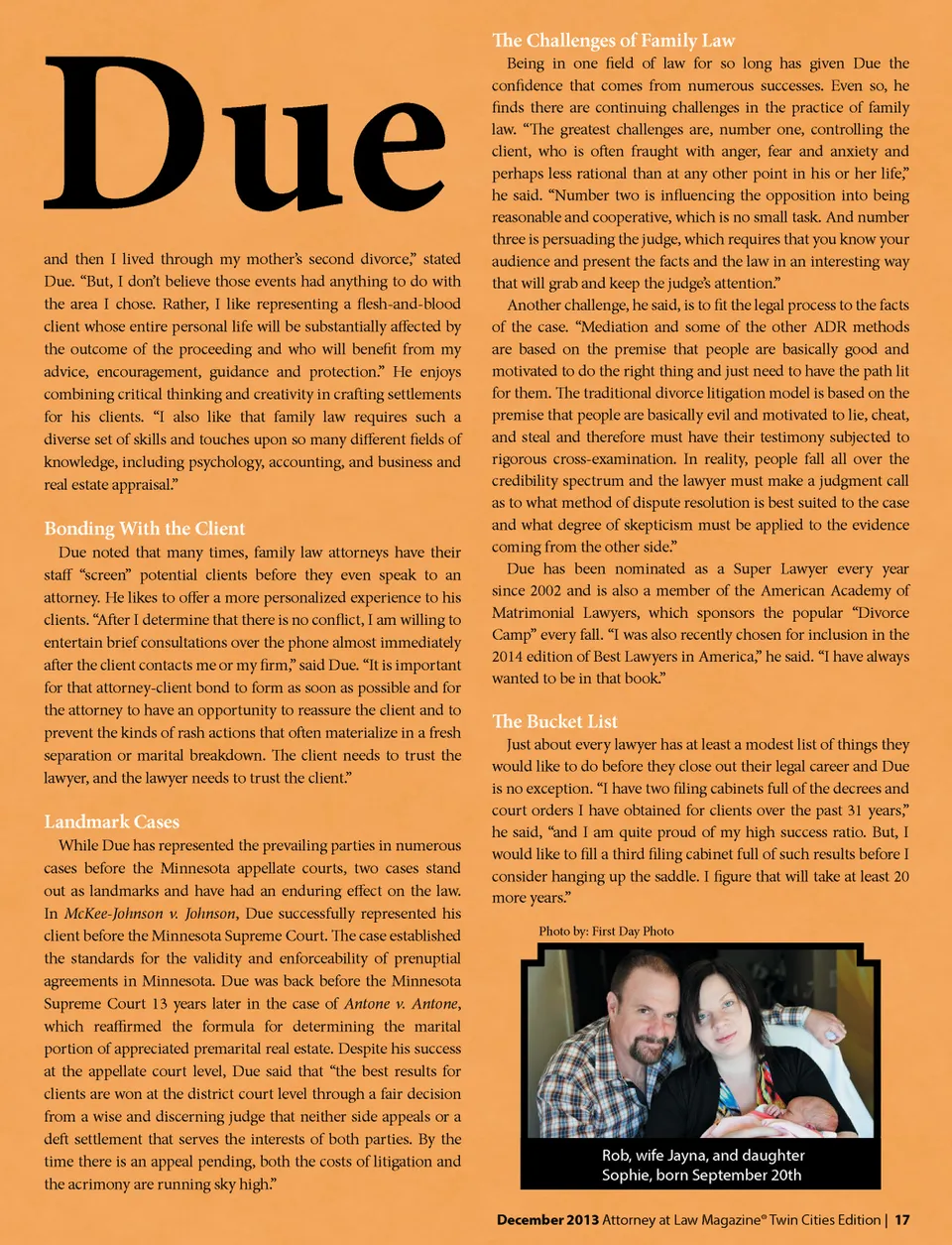 Due

and then I lived through my mother's second divorce," stated Due. "But, I don't believe those events had anything to do with the area I chose. Rather, I like representing a flesh-and-blood client whose entire personal life will be substantially affected by the outcome of the proceeding and who will benefit from my advice, encouragement, guidance and protection." He enjoys combining critical thinking and creativity in crafting settlements for his clients. "I also like that family law requires such a diverse set of skills and touches upon so many different fields of knowledge, including psychology, accounting, and business and real estate appraisal."

Bonding With the Client

Due noted that many times, family law attorneys have their staff "screen" potential clients before they even speak to an attorney. He likes to offer a more personalized experience to his clients. "After I determine that there is no conflict, I am willing to entertain brief consultations over the phone almost immediately after the client contacts me or my firm," said Due. "It is important for that attorney-client bond to form as soon as possible and for the attorney to have an opportunity to reassure the client and to prevent the kinds of rash actions that often materialize in a fresh separation or marital breakdown. The client needs to trust the lawyer, and the lawyer needs to trust the client."

Landmark Cases

While Due has represented the prevailing parties in numerous cases before the Minnesota appellate courts, two cases stand out as landmarks and have had an enduring effect on the law. In McKee-Johnson v. Johnson, Due successfully represented his client before the Minnesota Supreme Court. The case established the standards for the validity and enforceability of prenuptial agreements in Minnesota. Due was back before the Minnesota Supreme Court 13 years later in the case of Antone v. Antone, which reaffirmed the formula for determining the marital portion of appreciated premarital real estate. Despite his success at the appellate court level, Due said that "the best results for clients are won at the district court level through a fair decision from a wise and discerning judge that neither side appeals or a deft settlement that serves the interests of both parties. By the time there is an appeal pending, both the costs of litigation and the acrimony are running sky high."

The Challenges of Family Law

Being in one field of law for so long has given Due the confidence that comes from numerous successes. Even so, he finds there are continuing challenges in the practice of family law. "The greatest challenges are, number one, controlling the client, who is often fraught with anger, fear and anxiety and perhaps less rational than at any other point in his or her life," he said. "Number two is influencing the opposition into being reasonable and cooperative, which is no small task. And number three is persuading the judge, which requires that you know your audience and present the facts and the law in an interesting way that will grab and keep the judge's attention."

Another challenge, he said, is to fit the legal process to the facts of the case. "Mediation and some of the other ADR methods are based on the premise that people are basically good and motivated to do the right thing and just need to have the path lit for them. The traditional divorce litigation model is based on the premise that people are basically evil and motivated to lie, cheat, and steal and therefore must have their testimony subjected to rigorous cross-examination. In reality, people fall all over the credibility spectrum and the lawyer must make a judgment call as to what method of dispute resolution is best suited to the case and what degree of skepticism must be applied to the evidence coming from the other side."

Due has been nominated as a Super Lawyer every year since 2002 and is also a member of the American Academy of Matrimonial Lawyers, which sponsors the popular "Divorce Camp" every fall. "I was also recently chosen for inclusion in the 2014 edition of Best Lawyers in America," he said. "I have always wanted to be in that book."

The Bucket List

Just about every lawyer has at least a modest list of things they would like to do before they close out their legal career and Due is no exception. "I have two filing cabinets full of the decrees and court orders I have obtained for clients over the past 31 years," he said, "and I am quite proud of my high success ratio. But, I would like to fill a third filing cabinet full of such results before I consider hanging up the saddle. I figure that will take at least 20 more years."

Photo by: First Day Photo

Rob, wife Jayna, and daughter Sophie, born September 20th

December 2013 Attorney at Law Magazine® Twin Cities Edition | 17